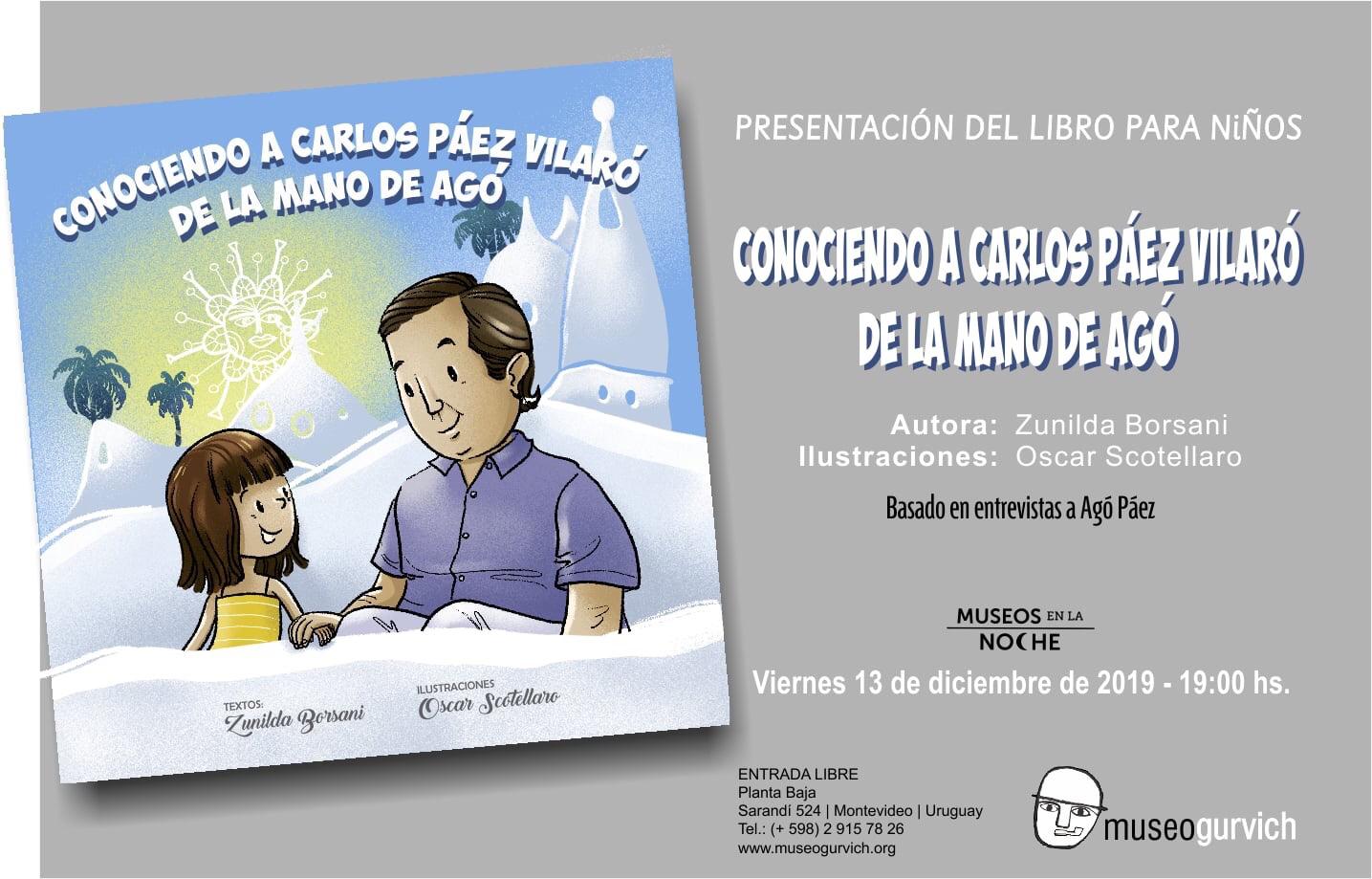 CONOCIENDO A CARLOS PÁEZ VILARÓ
DE LA MANO DE AGÓ

TEXTOS:
Zunilda Borsani

ILUSTRACIONES
Oscar Scotellaro

PRESENTACIÓN DEL LIBRO PARA NIÑOS

CONOCIENDO A CARLOS PÁEZ VILARÓ
DE LA MANO DE AGÓ

Autora: Zunilda Borsani
Ilustraciones: Oscar Scotellaro

Basado en entrevistas a Agó Páez

MUSEOS EN LA
NOCHE

Viernes 13 de diciembre de 2019 - 19:00 hs.

ENTRADA LIBRE
Planta Baja
Sarandí 524 | Montevideo | Uruguay
Tel.: (+ 598) 2 915 78 26
www.museogurvich.org

museogurvich